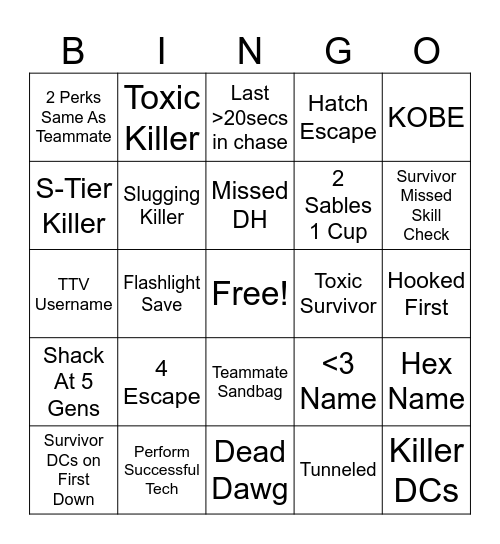 | B | I | N | G | O |
|---|---|---|---|---|
| 2 Perks Same As Teammate | Toxic Killer | Last >20secs in chase | Hatch Escape | KOBE |
| S-Tier Killer | Slugging Killer | Missed DH | 2 Sables 1 Cup | Survivor Missed Skill Check |
| TTV Username | Flashlight Save | Free! | Toxic Survivor | Hooked First |
| Shack At 5 Gens | 4 Escape | Teammate Sandbag | <3 Name | Hex Name |
| Survivor DCs on First Down | Perform Successful Tech | Dead Dawg | Tunneled | Killer DCs |